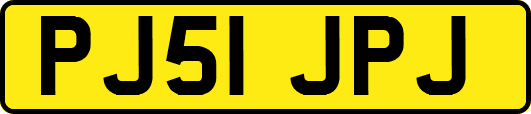 PJ51 JPJ